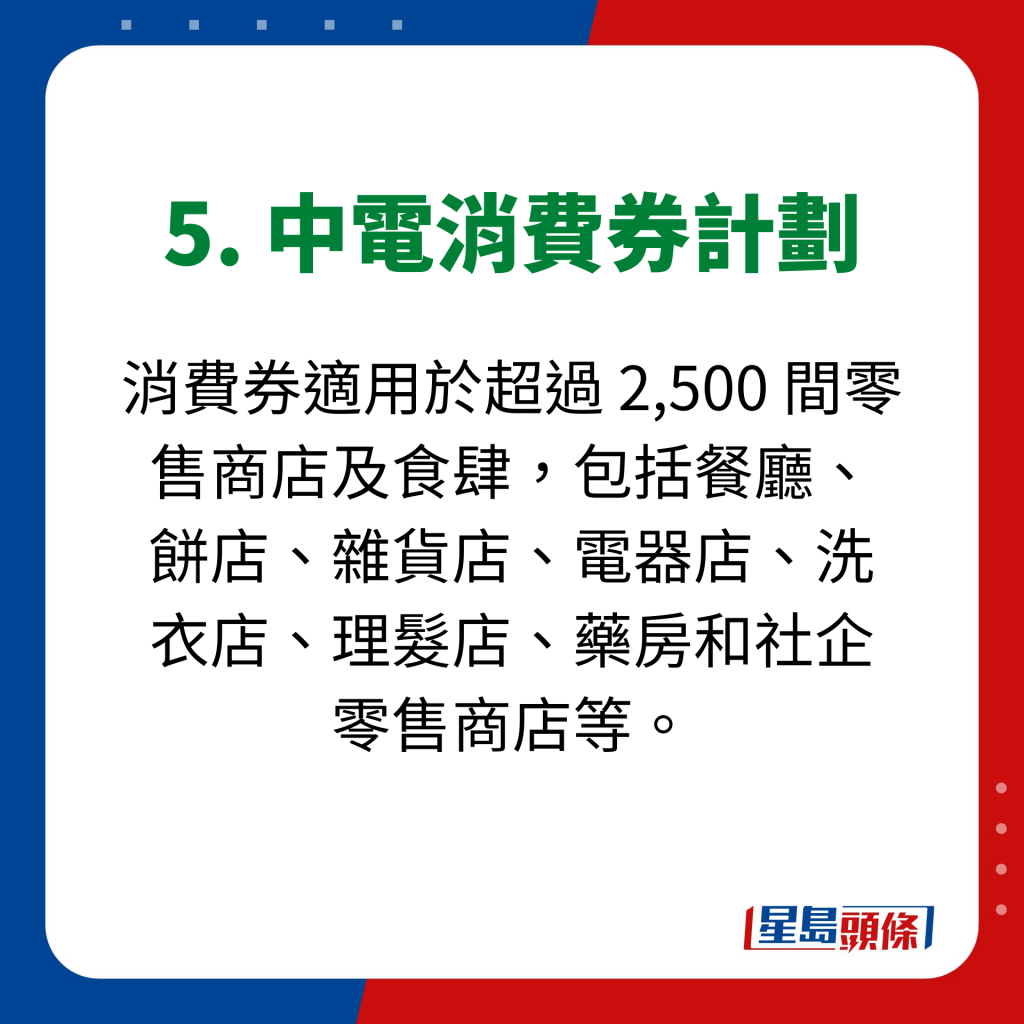 5. 中電消費券計劃

消費券適用於超過 2,500 間零售商店及食肆，包括餐廳、餅店、雜貨店、電器店、洗衣店、理髮店、藥房和社企零售商店等。

星島頭條